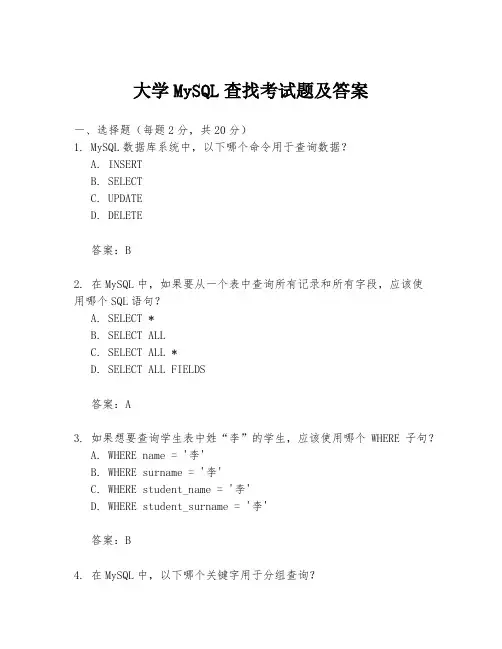 大学 MySQL 查找考试题及答案

一、选择题（每题 2 分，共 20 分）

1. MySQL 数据库系统中，以下哪个命令用于查询数据？

A. INSERT

B. SELECT

C. UPDATE

D. DELETE

答案：B

2. 在 MySQL 中，如果要从一个表中查询所有记录和所有字段，应该使用哪个 SQL 语句？

A. SELECT *

B. SELECT ALL

C. SELECT ALL *

D. SELECT ALL FIELDS

答案：A

3. 如果想要查询学生表中姓“李”的学生，应该使用哪个 WHERE 子句？

A. WHERE name = '李'

B. WHERE surname = '李'

C. WHERE student_name = '李'

D. WHERE student_surname = '李'

答案：B

4. 在 MySQL 中，以下哪个关键字用于分组查询？